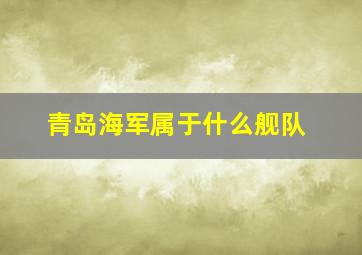 青岛海军属于什么舰队